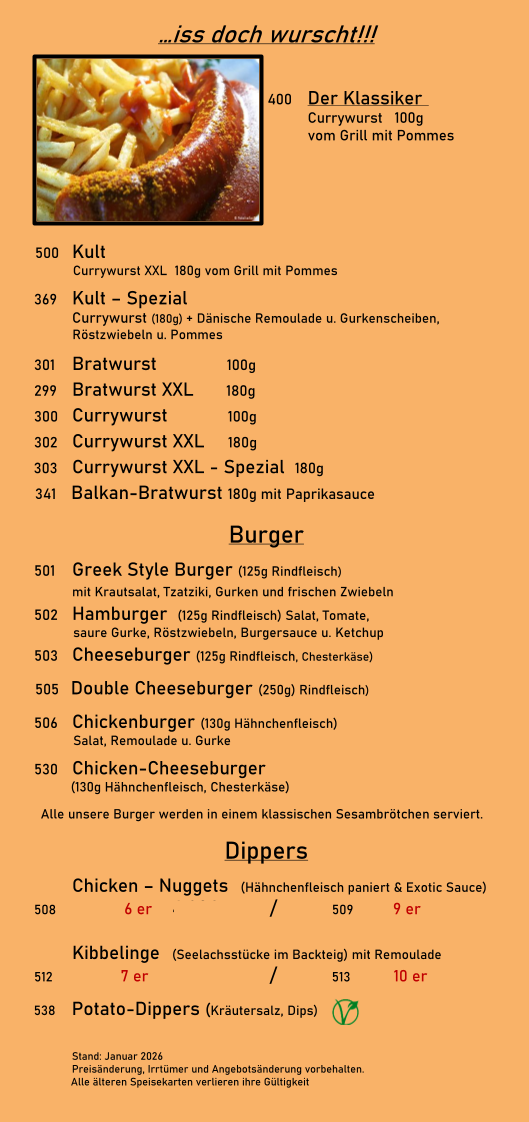 …iss doch wurscht!!!

400 Der Klassiker
Currywurst 100g
vom Grill mit Pommes

500 Kult
Currywurst XXL 180g vom Grill mit Pommes

369 Kult – Spezial
Currywurst (180g) + Dänische Remoulade u. Gurkenscheiben, Röstzwiebeln u. Pommes

301 Bratwurst 100g
299 Bratwurst XXL 180g
300 Currywurst 100g
302 Currywurst XXL 180g
303 Currywurst XXL - Spezial 180g
341 Balkan-Bratwurst 180g mit Paprikasauce

Burger

501 Greek Style Burger (125g Rindfleisch)
mit Krautsalat, Tzatziki, Gurken und frischen Zwiebeln
502 Hamburger (125g Rindfleisch) Salat, Tomate, saure Gurke, Röstzwiebeln, Burgersauce u. Ketchup
503 Cheeseburger (125g Rindfleisch, Chesterkäse)
505 Double Cheeseburger (250g) Rindfleisch)
506 Chickenburger (130g Hähnchenfleisch)
Salat, Remoulade u. Gurke
530 Chicken-Cheeseburger
(130g Hähnchenfleisch, Chesterkäse)

Alle unsere Burger werden in einem klassischen Sesambrötchen serviert.

Dippers

Chicken – Nuggets (Hähnchenfleisch paniert & Exotic Sauce)
508 6 er / 509 9 er

Kibbelinge (Seelachsstücke im Backteig) mit Remoulade
512 7 er / 513 10 er

538 Potato-Dippers (Kräutersalz, Dips)

Stand: Januar 2026
Preisänderung, Irrtümer und Angebotsänderung vorbehalten.
Alle älteren Speisekarten verlieren ihre Gültigkeit